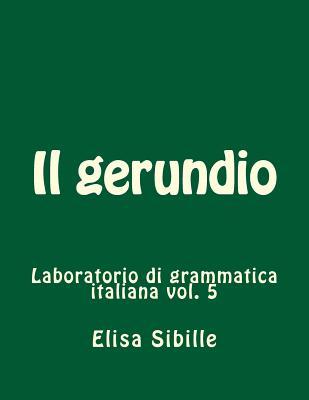 Il gerundio

Laboratorio di grammatica italiana vol. 5

Elisa Sibille